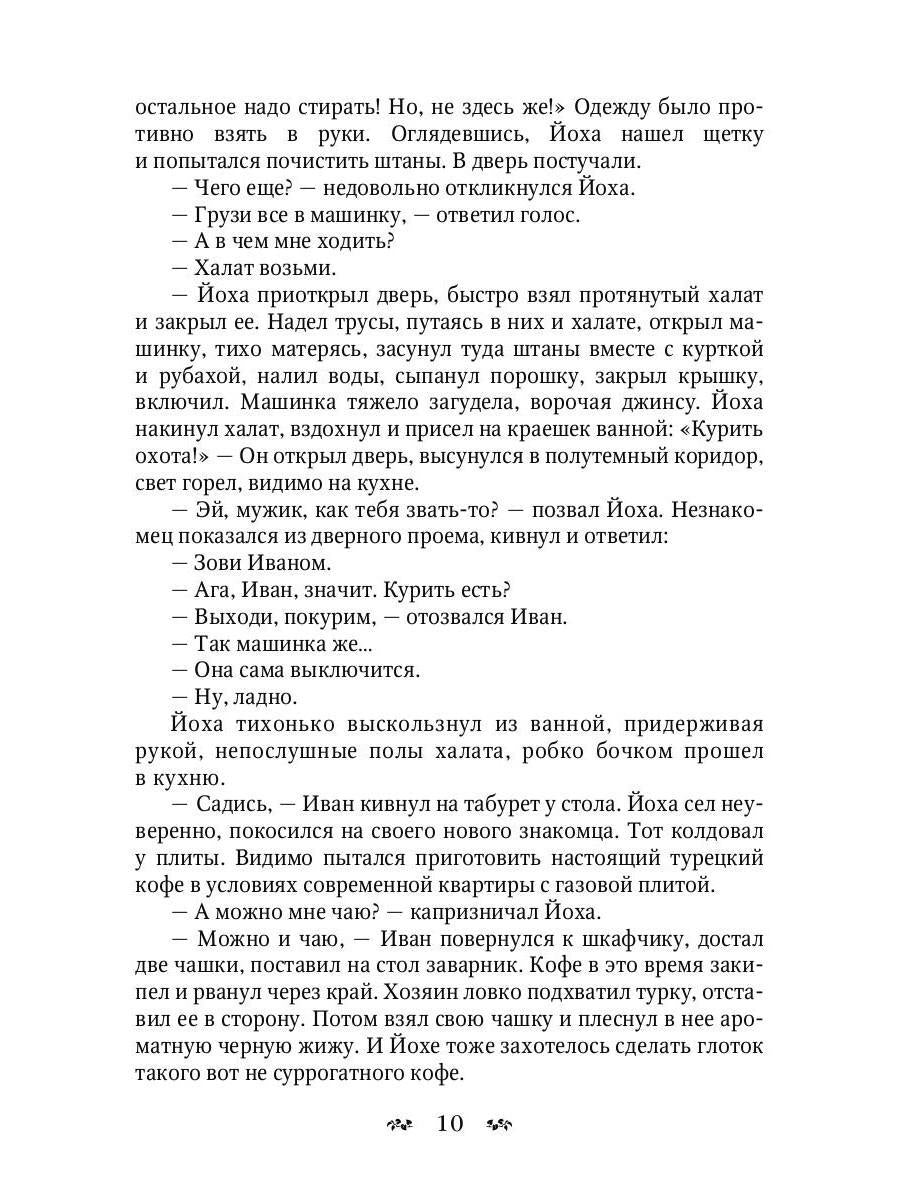 остальное надо стирать! Но, не здесь же!» Одежду было противно взять в руки. Оглядевшись, Йоха нашел щетку и попытался почистить штаны. В дверь постучали.

— Чего еще? — недовольно откликнулся Йоха.

— Грузи все в машинку, — ответил голос.

— А в чем мне ходить?

— Халат возьми.

— Йоха приоткрыл дверь, быстро взял протянутый халат и закрыл ее. Надел трусы, путаясь в них и халате, открыл машинку, тихо матерясь, засунул туда штаны вместе с курткой и рубахой, налил воды, сыпанул порошку, закрыл крышку, включил. Машинка тяжело загудела, ворочая джинсу. Йоха накинул халат, вздохнул и присел на краешек ванной: «Курить охота!» — Он открыл дверь, высунулся в полутемный коридор, свет горел, видимо на кухне.

— Эй, мужик, как тебя звать-то? — позвал Йоха. Незнакомец показался из дверного проема, кивнул и ответил:

— Зови Иваном.

— Ага, Иван, значит. Курить есть?

— Выходи, покурим, — отозвался Иван.

— Так машинка же...

— Она сама выключится.

— Ну, ладно.

Йоха тихонько выскользнул из ванной, придерживая рукой, непослушные полы халата, робко бочком прошел в кухню.

— Садись, — Иван кивнул на табурет у стола. Йоха сел неуверенно, покосился на своего нового знакомца. Тот колдовал у плиты. Видимо пытался приготовить настоящий турецкий кофе в условиях современной квартиры с газовой плитой.

— А можно мне чаю? — капризничал Йоха.

— Можно и чаю, — Иван повернулся к шкафчику, достал две чашки, поставил на стол заварник. Кофе в это время закипел и рванул через край. Хозяин ловко подхватил турку, отставил ее в сторону. Потом взял свою чашку и плеснул в нее ароматную черную жижу. И Йохе тоже захотелось сделать глоток такого вот не суррогатного кофе.

10